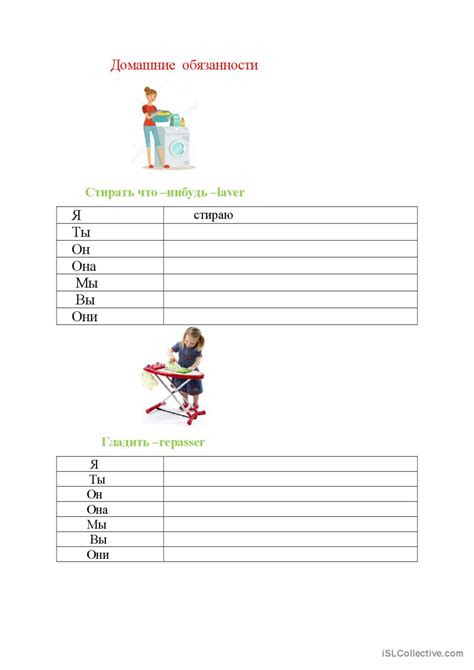 Домашние обязанности

Стирать что –нибудь –laver

| Я | стираю |
|---|---|
| Ты | |
| Он | |
| Она | |
| Мы | |
| Вы | |
| Они | |

Гладить –repasser

| Я | |
|---|---|
| Ты | |
| Он | |
| Она | |
| Мы | |
| Вы | |
| Они | |

iSLCollective.com